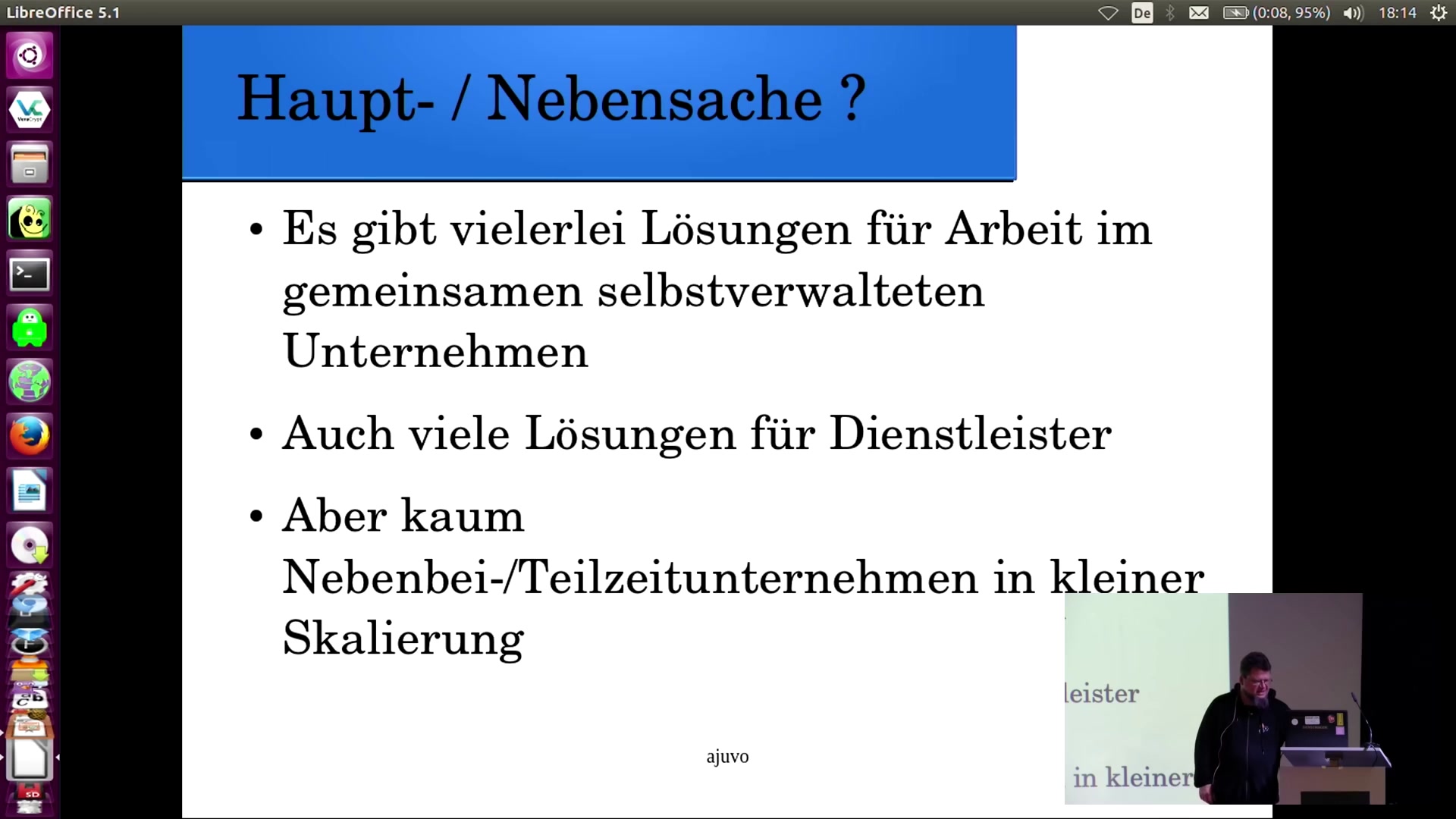 LibreOffice 5.1

De (0:08, 95%) 18:14

Haupt- / Nebensache ?

• Es gibt vielerlei Lösungen für Arbeit im gemeinsamen selbstverwalteten Unternehmen

• Auch viele Lösungen für Dienstleister

• Aber kaum Nebenbei-/Teilzeitunternehmen in kleiner Skalierung

ajuvo

leister

in kleiner